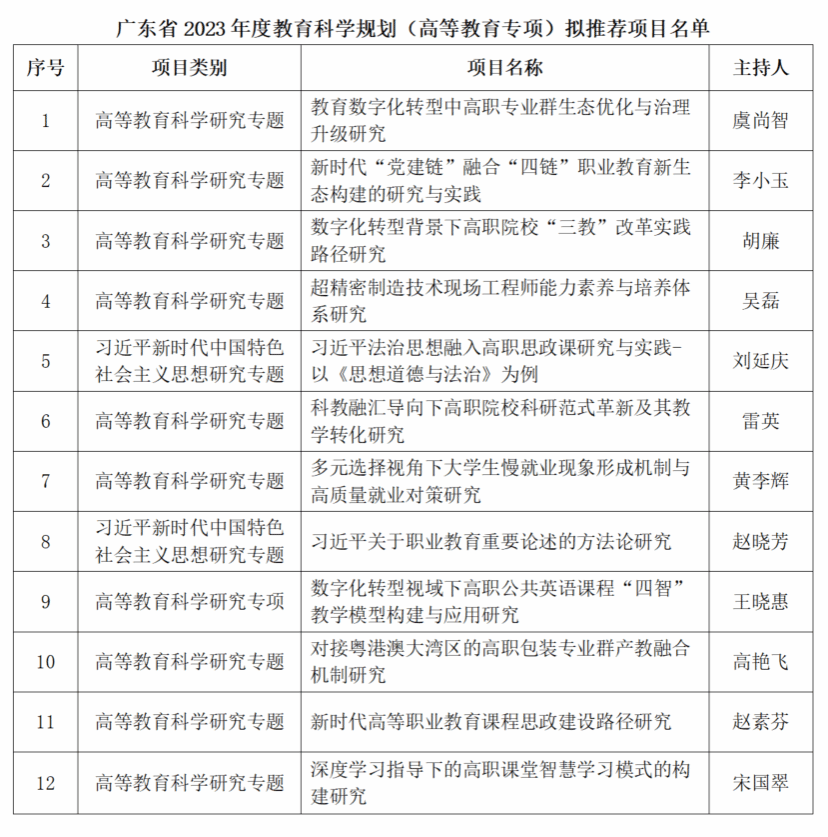 广东省 2023 年度教育科学规划（高等教育专项）拟推荐项目名单

| 序号 | 项目类别 | 项目名称 | 主持人 |
|---|---|---|---|
| 1 | 高等教育科学研究专题 | 教育数字化转型中高职专业群生态优化与治理升级研究 | 虞尚智 |
| 2 | 高等教育科学研究专题 | 新时代“党建链”融合“四链”职业教育新生态构建的研究与实践 | 李小玉 |
| 3 | 高等教育科学研究专题 | 数字化转型背景下高职院校“三教”改革实践路径研究 | 胡廉 |
| 4 | 高等教育科学研究专题 | 超精密制造技术现场工程师能力素养与培养体系研究 | 吴磊 |
| 5 | 习近平新时代中国特色社会主义思想研究专题 | 习近平法治思想融入高职思政课研究与实践-以《思想道德与法治》为例 | 刘延庆 |
| 6 | 高等教育科学研究专题 | 科教融汇导向下高职院校科研范式革新及其教学转化研究 | 雷英 |
| 7 | 高等教育科学研究专题 | 多元选择视角下大学生慢就业现象形成机制与高质量就业对策研究 | 黄李辉 |
| 8 | 习近平新时代中国特色社会主义思想研究专题 | 习近平关于职业教育重要论述的方法论研究 | 赵晓芳 |
| 9 | 高等教育科学研究专项 | 数字化转型视域下高职公共英语课程“四智”教学模型构建与应用研究 | 王晓惠 |
| 10 | 高等教育科学研究专题 | 对接粤港澳大湾区的高职包装专业群产教融合机制研究 | 高艳飞 |
| 11 | 高等教育科学研究专题 | 新时代高等职业教育课程思政建设路径研究 | 赵素芬 |
| 12 | 高等教育科学研究专题 | 深度学习指导下的高职课堂智慧学习模式的构建研究 | 宋国翠 |